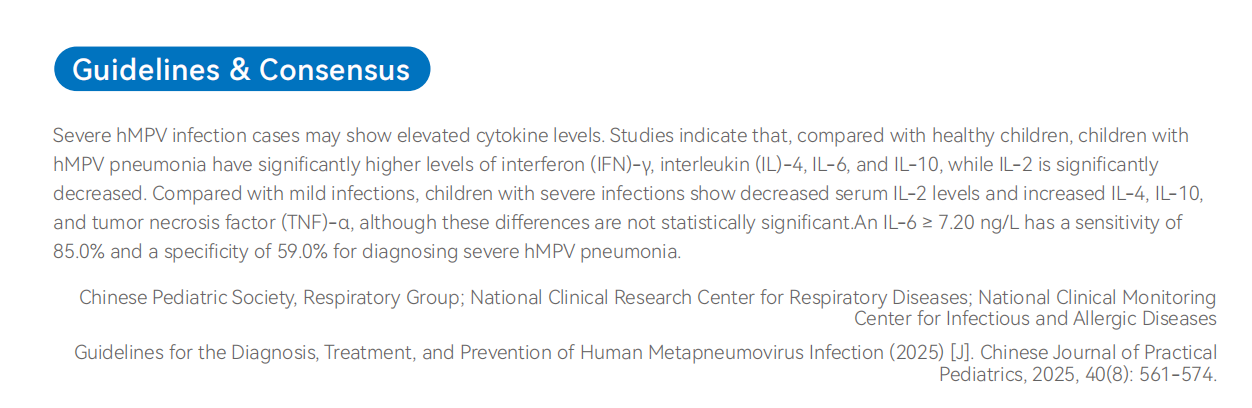 Guidelines & Consensus

Severe hMPV infection cases may show elevated cytokine levels. Studies indicate that, compared with healthy children, children with hMPV pneumonia have significantly higher levels of interferon (IFN)-γ, interleukin (IL)-4, IL-6, and IL-10, while IL-2 is significantly decreased. Compared with mild infections, children with severe infections show decreased serum IL-2 levels and increased IL-4, IL-10, and tumor necrosis factor (TNF)-α, although these differences are not statistically significant.An IL-6 ≥ 7.20 ng/L has a sensitivity of 85.0% and a specificity of 59.0% for diagnosing severe hMPV pneumonia.

Chinese Pediatric Society, Respiratory Group; National Clinical Research Center for Respiratory Diseases; National Clinical Monitoring Center for Infectious and Allergic Diseases

Guidelines for the Diagnosis, Treatment, and Prevention of Human Metapneumovirus Infection (2025) [J]. Chinese Journal of Practical Pediatrics, 2025, 40(8): 561-574.